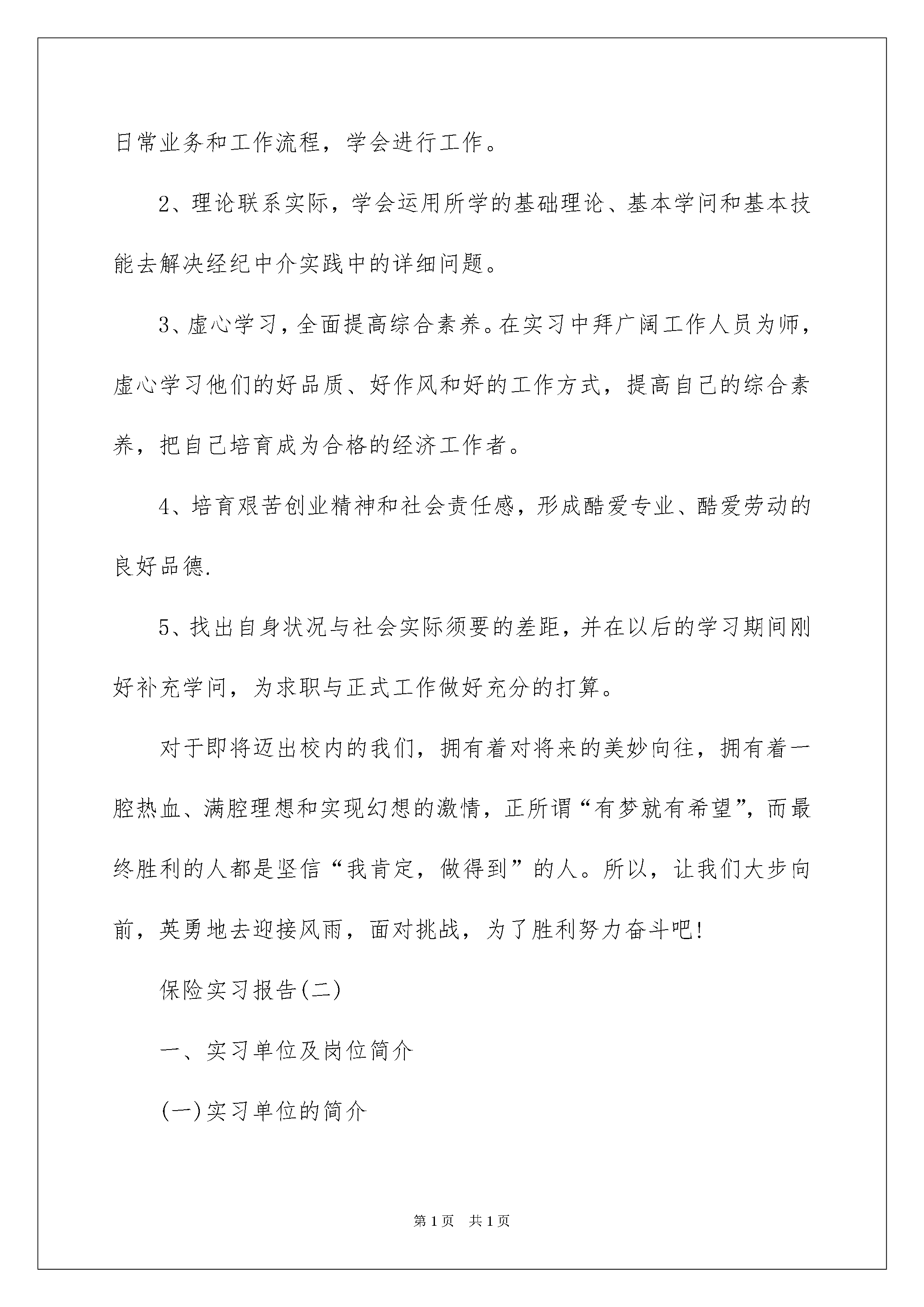 日常业务和工作流程，学会进行工作。

2、理论联系实际，学会运用所学的基础理论、基本学问和基本技能去解决经纪中介实践中的详细问题。

3、虚心学习，全面提高综合素养。在实习中拜广阔工作人员为师，虚心学习他们的好品质、好作风和好的工作方式，提高自己的综合素养，把自己培育成为合格的经济工作者。

4、培育艰苦创业精神和社会责任感，形成酷爱专业、酷爱劳动的良好品德.

5、找出自身状况与社会实际须要的差距，并在以后的学习期间刚好补充学问，为求职与正式工作做好充分的打算。

对于即将迈出校内的我们，拥有着对将来的美妙向往，拥有着一腔热血、满腔理想和实现幻想的激情，正所谓“有梦就有希望”，而最终胜利的人都是坚信“我肯定，做得到”的人。所以，让我们大步向前，英勇地去迎接风雨，面对挑战，为了胜利努力奋斗吧!

保险实习报告(二)

一、实习单位及岗位简介

(一)实习单位的简介

第1页 共1页